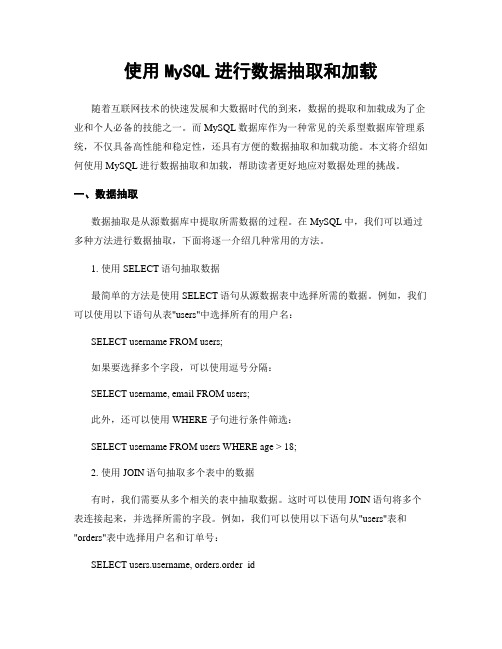 使用 MySQL 进行数据抽取和加载

随着互联网技术的快速发展和大数据时代的到来，数据的提取和加载成为了企业和个人必备的技能之一。而 MySQL 数据库作为一种常见的关系型数据库管理系统，不仅具备高性能和稳定性，还具有方便的数据抽取和加载功能。本文将介绍如何使用 MySQL 进行数据抽取和加载，帮助读者更好地应对数据处理的挑战。

一、数据抽取

数据抽取是从源数据库中提取所需数据的过程。在 MySQL 中，我们可以通过多种方法进行数据抽取，下面将逐一介绍几种常用的方法。

1. 使用 SELECT 语句抽取数据

最简单的方法是使用 SELECT 语句从源数据表中选择所需的数据。例如，我们可以使用以下语句从表"users"中选择所有的用户名：

SELECT username FROM users;

如果要选择多个字段，可以使用逗号分隔：

SELECT username, email FROM users;

此外，还可以使用 WHERE 子句进行条件筛选：

SELECT username FROM users WHERE age > 18;

2. 使用 JOIN 语句抽取多个表中的数据

有时，我们需要从多个相关的表中抽取数据。这时可以使用 JOIN 语句将多个表连接起来，并选择所需的字段。例如，我们可以使用以下语句从"users"表和"orders"表中选择用户名和订单号：

SELECT users.username, orders.order_id